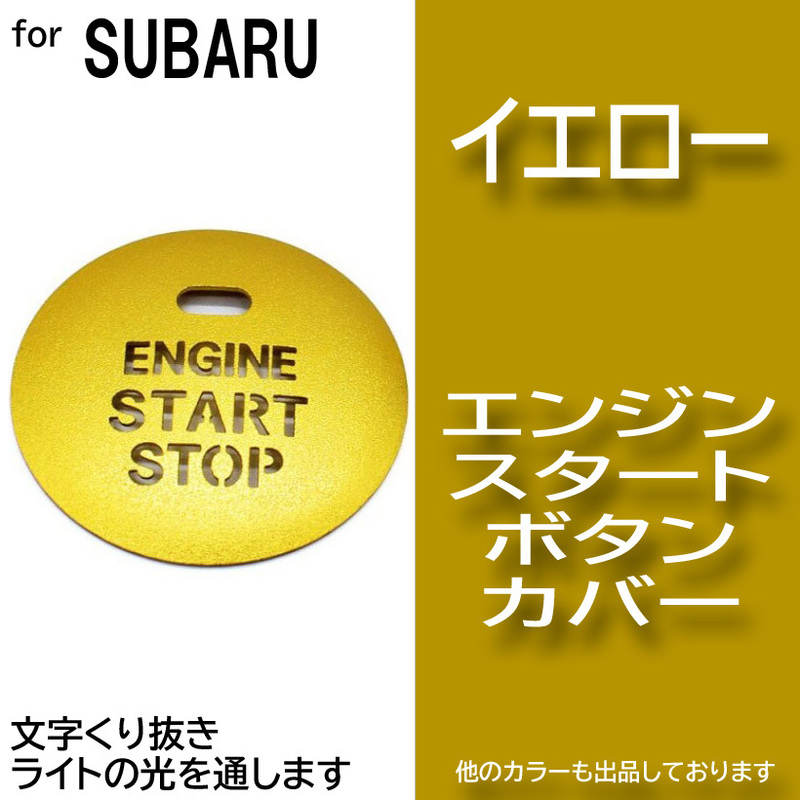 for SUBARU

ENGINE
START
STOP

文字くり抜き
ライトの光を通します

イエロー

エンジン
スタート
ボタン
カバー

他のカラーも出品しております